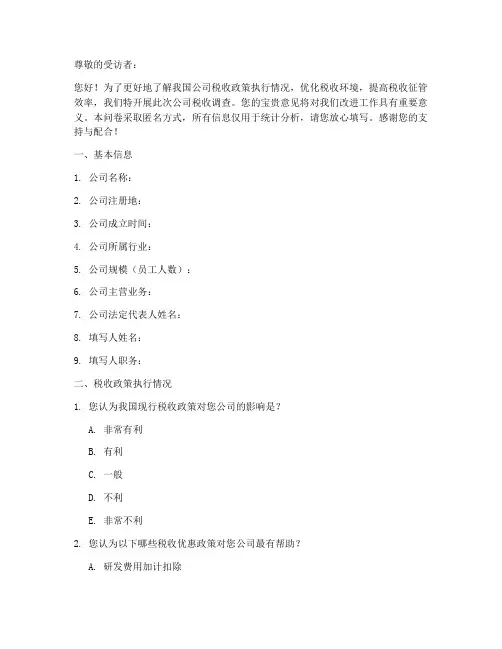 尊敬的受访者：

您好！为了更好地了解我国公司税收政策执行情况，优化税收环境，提高税收征管效率，我们特开展此次公司税收调查。您的宝贵意见将对我们改进工作具有重要意义。本问卷采取匿名方式，所有信息仅用于统计分析，请您放心填写。感谢您的支持与配合！

一、基本信息

1. 公司名称：

2. 公司注册地：

3. 公司成立时间：

4. 公司所属行业：

5. 公司规模（员工人数）：

6. 公司主营业务：

7. 公司法定代表人姓名：

8. 填写人姓名：

9. 填写人职务：

二、税收政策执行情况

1. 您认为我国现行税收政策对您公司的影响是？

A. 非常有利

B. 有利

C. 一般

D. 不利

E. 非常不利

2. 您认为以下哪些税收优惠政策对您公司最有帮助？

A. 研发费用加计扣除